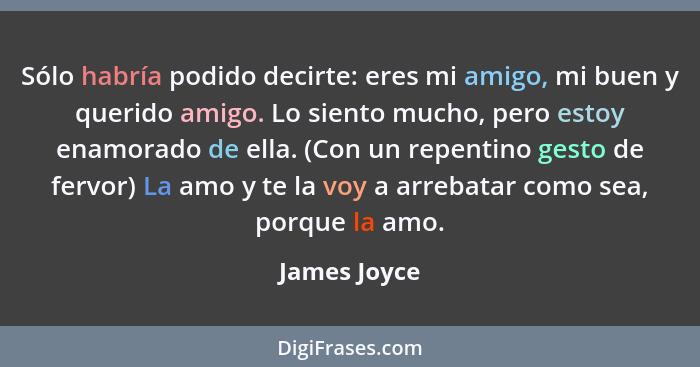 Sólo habría podido decirte: eres mi amigo, mi buen y querido amigo. Lo siento mucho, pero estoy enamorado de ella. (Con un repentino gesto de fervor) La amo y te la voy a arrebatar como sea, porque la amo.

James Joyce

DigiFrases.com